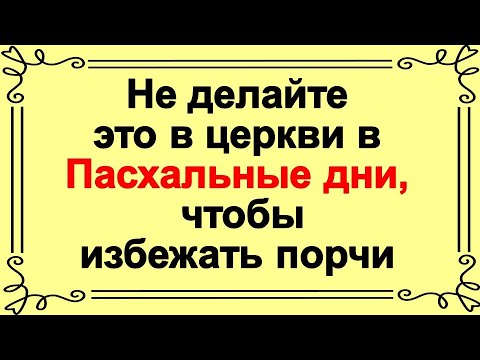 Не делайте это в церкви в Пасхальные дни, чтобы избежать порчи